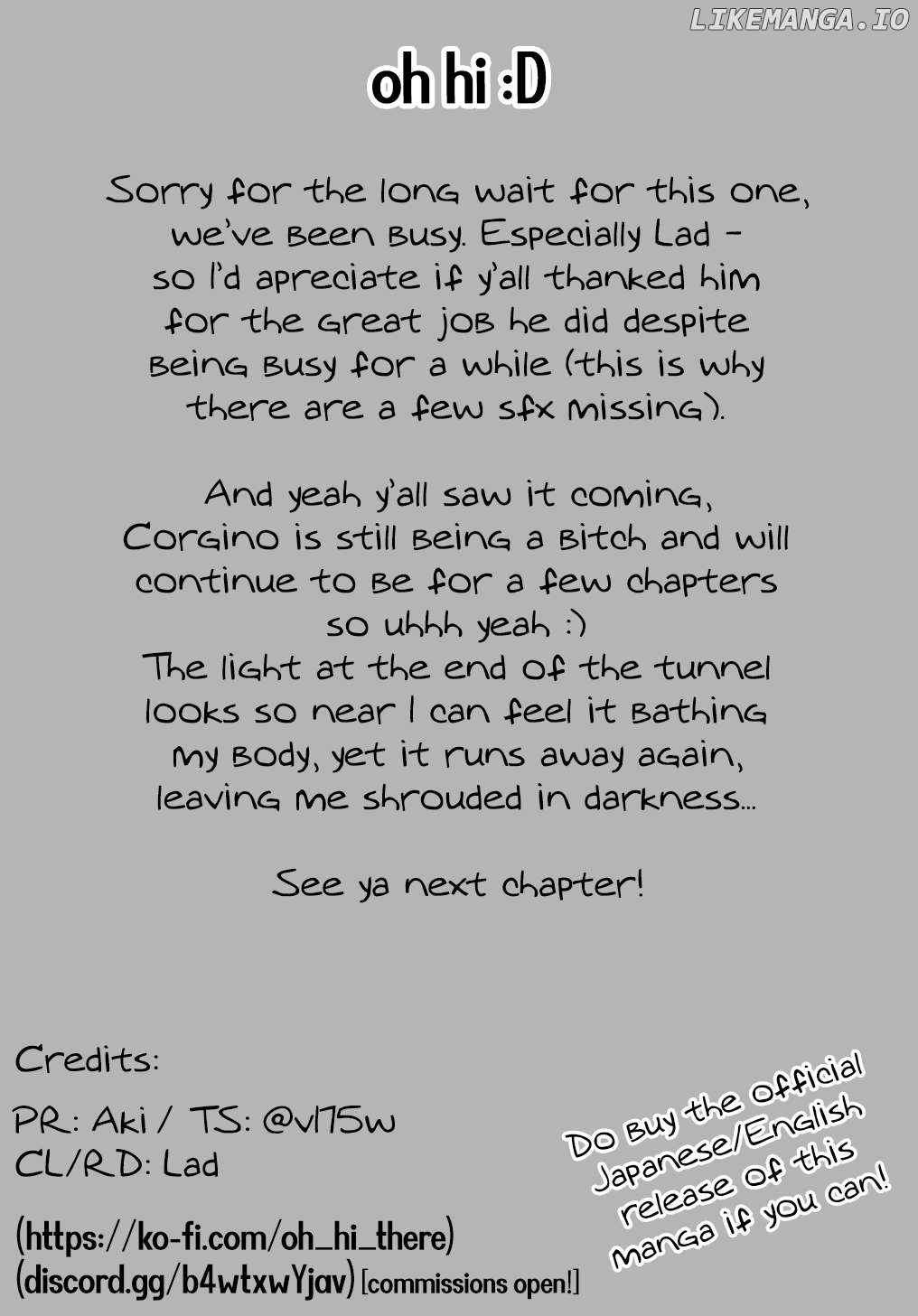 oh hi :D

Sorry for the long wait for this one, we've been busy. Especially Lad - so I'd apreciate if y'all thanked him for the great job he did despite being busy for a while (this is why there are a few sfx missing).

And yeah y'all saw it coming, Corgino is still being a bitch and will continue to be for a few chapters so uhhh yeah :)
The light at the end of the tunnel looks so near I can feel it bathing my body, yet it runs away again, leaving me shrouded in darkness...

See ya next chapter!

Credits:

PR: Aki / TS: @vl75w
CL/RD: Lad

(https://ko-fi.com/oh_hi_there)
(discord.gg/b4wtxwYjav) [commissions open!]

Do buy the official Japanese/English release of this manga if you can!

LIKEMANGA.IO